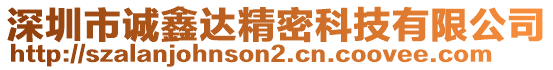 深圳市诚鑫达精密科技有限公司
http://szalanjohnson2.cn.coovee.com